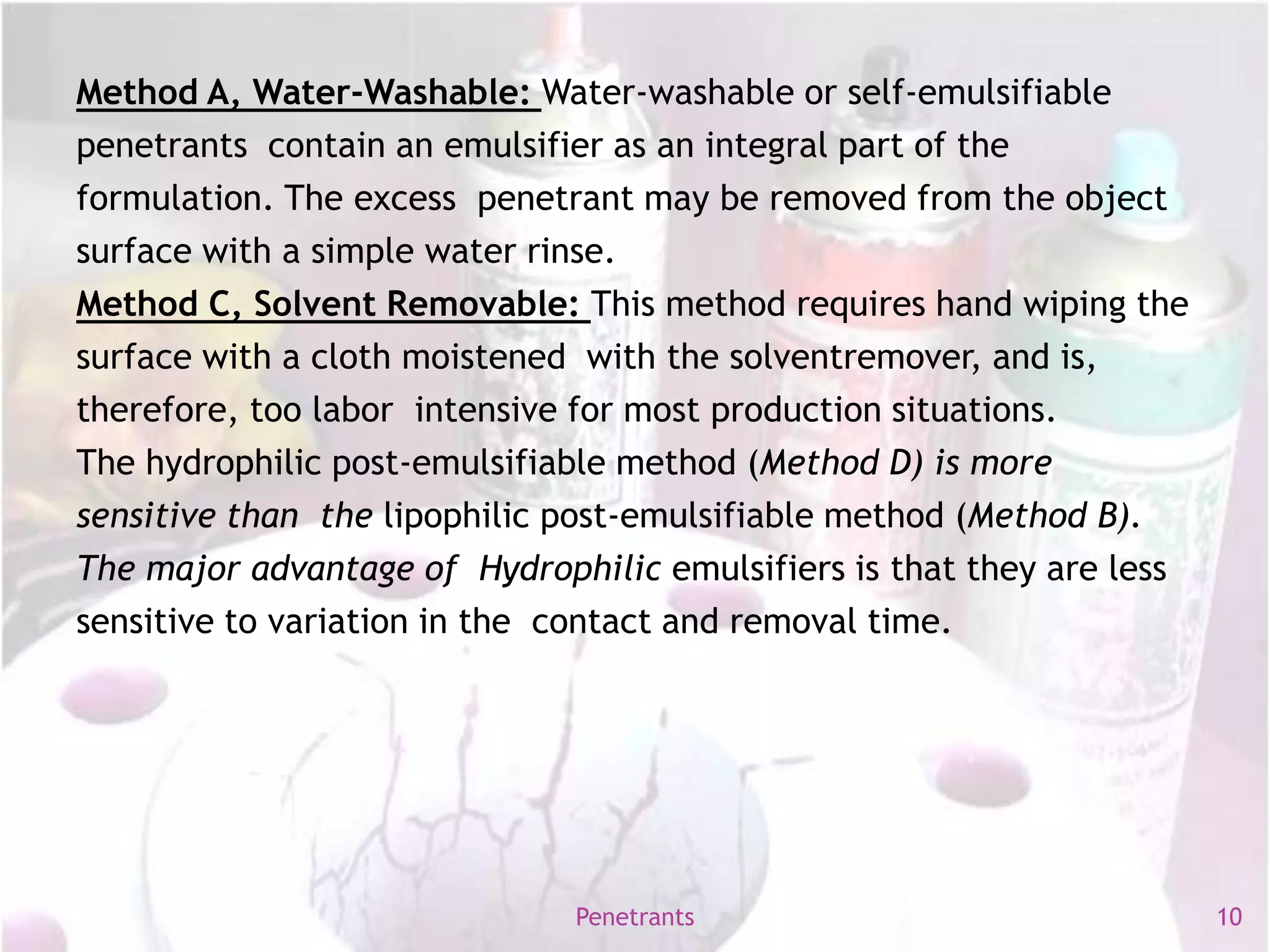 Method A, Water-Washable: Water-washable or self-emulsifiable penetrants contain an emulsifier as an integral part of the formulation. The excess penetrant may be removed from the object surface with a simple water rinse.
Method C, Solvent Removable: This method requires hand wiping the surface with a cloth moistened with the solventremover, and is, therefore, too labor intensive for most production situations.
The hydrophilic post-emulsifiable method (Method D) is more sensitive than the lipophilic post-emulsifiable method (Method B). The major advantage of Hydrophilic emulsifiers is that they are less sensitive to variation in the contact and removal time.

Penetrants

10